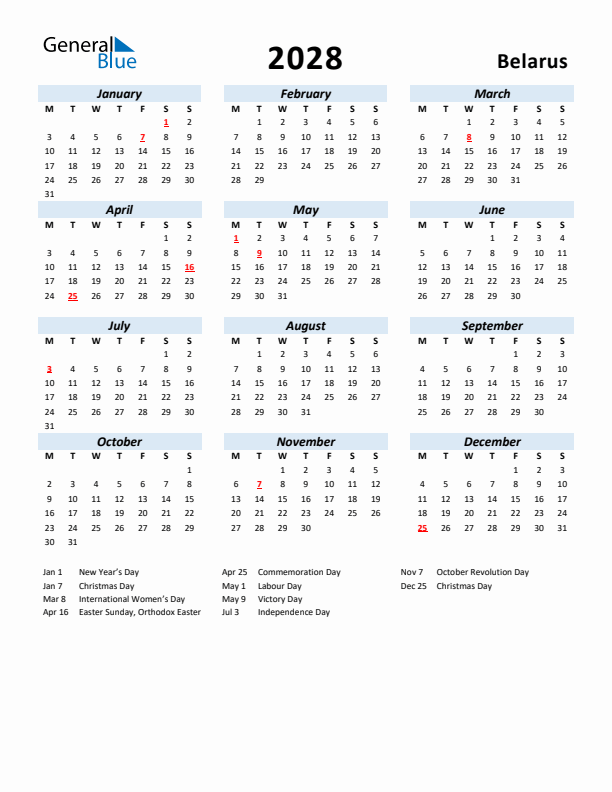 General Blue

2028

Belarus

January

| M | T | W | T | F | S | S |
|---|---|---|---|---|---|---|
| | | | | | 1 | 2 |
| 3 | 4 | 5 | 6 | 7 | 8 | 9 |
| 10 | 11 | 12 | 13 | 14 | 15 | 16 |
| 17 | 18 | 19 | 20 | 21 | 22 | 23 |
| 24 | 25 | 26 | 27 | 28 | 29 | 30 |
| 31 | | | | | | |

February

| M | T | W | T | F | S | S |
|---|---|---|---|---|---|---|
| | 1 | 2 | 3 | 4 | 5 | 6 |
| 7 | 8 | 9 | 10 | 11 | 12 | 13 |
| 14 | 15 | 16 | 17 | 18 | 19 | 20 |
| 21 | 22 | 23 | 24 | 25 | 26 | 27 |
| 28 | 29 | | | | | |

March

| M | T | W | T | F | S | S |
|---|---|---|---|---|---|---|
| | | 1 | 2 | 3 | 4 | 5 |
| 6 | 7 | 8 | 9 | 10 | 11 | 12 |
| 13 | 14 | 15 | 16 | 17 | 18 | 19 |
| 20 | 21 | 22 | 23 | 24 | 25 | 26 |
| 27 | 28 | 29 | 30 | 31 | | |

April

| M | T | W | T | F | S | S |
|---|---|---|---|---|---|---|
| | | | | | 1 | 2 |
| 3 | 4 | 5 | 6 | 7 | 8 | 9 |
| 10 | 11 | 12 | 13 | 14 | 15 | 16 |
| 17 | 18 | 19 | 20 | 21 | 22 | 23 |
| 24 | 25 | 26 | 27 | 28 | 29 | 30 |

May

| M | T | W | T | F | S | S |
|---|---|---|---|---|---|---|
| 1 | 2 | 3 | 4 | 5 | 6 | 7 |
| 8 | 9 | 10 | 11 | 12 | 13 | 14 |
| 15 | 16 | 17 | 18 | 19 | 20 | 21 |
| 22 | 23 | 24 | 25 | 26 | 27 | 28 |
| 29 | 30 | 31 | | | | |

June

| M | T | W | T | F | S | S |
|---|---|---|---|---|---|---|
| | | | 1 | 2 | 3 | 4 |
| 5 | 6 | 7 | 8 | 9 | 10 | 11 |
| 12 | 13 | 14 | 15 | 16 | 17 | 18 |
| 19 | 20 | 21 | 22 | 23 | 24 | 25 |
| 26 | 27 | 28 | 29 | 30 | | |

July

| M | T | W | T | F | S | S |
|---|---|---|---|---|---|---|
| | | | | | 1 | 2 |
| 3 | 4 | 5 | 6 | 7 | 8 | 9 |
| 10 | 11 | 12 | 13 | 14 | 15 | 16 |
| 17 | 18 | 19 | 20 | 21 | 22 | 23 |
| 24 | 25 | 26 | 27 | 28 | 29 | 30 |
| 31 | | | | | | |

August

| M | T | W | T | F | S | S |
|---|---|---|---|---|---|---|
| | 1 | 2 | 3 | 4 | 5 | 6 |
| 7 | 8 | 9 | 10 | 11 | 12 | 13 |
| 14 | 15 | 16 | 17 | 18 | 19 | 20 |
| 21 | 22 | 23 | 24 | 25 | 26 | 27 |
| 28 | 29 | 30 | 31 | | | |

September

| M | T | W | T | F | S | S |
|---|---|---|---|---|---|---|
| | | | | 1 | 2 | 3 |
| 4 | 5 | 6 | 7 | 8 | 9 | 10 |
| 11 | 12 | 13 | 14 | 15 | 16 | 17 |
| 18 | 19 | 20 | 21 | 22 | 23 | 24 |
| 25 | 26 | 27 | 28 | 29 | 30 | |

October

| M | T | W | T | F | S | S |
|---|---|---|---|---|---|---|
| | | | | | | 1 |
| 2 | 3 | 4 | 5 | 6 | 7 | 8 |
| 9 | 10 | 11 | 12 | 13 | 14 | 15 |
| 16 | 17 | 18 | 19 | 20 | 21 | 22 |
| 23 | 24 | 25 | 26 | 27 | 28 | 29 |
| 30 | 31 | | | | | |

November

| M | T | W | T | F | S | S |
|---|---|---|---|---|---|---|
| | | 1 | 2 | 3 | 4 | 5 |
| 6 | 7 | 8 | 9 | 10 | 11 | 12 |
| 13 | 14 | 15 | 16 | 17 | 18 | 19 |
| 20 | 21 | 22 | 23 | 24 | 25 | 26 |
| 27 | 28 | 29 | 30 | | | |

December

| M | T | W | T | F | S | S |
|---|---|---|---|---|---|---|
| | | | | 1 | 2 | 3 |
| 4 | 5 | 6 | 7 | 8 | 9 | 10 |
| 11 | 12 | 13 | 14 | 15 | 16 | 17 |
| 18 | 19 | 20 | 21 | 22 | 23 | 24 |
| 25 | 26 | 27 | 28 | 29 | 30 | 31 |

Jan 1 New Year's Day
Jan 7 Christmas Day
Mar 8 International Women's Day
Apr 16 Easter Sunday, Orthodox Easter

Apr 25 Commemoration Day
May 1 Labour Day
May 9 Victory Day
Jul 3 Independence Day

Nov 7 October Revolution Day
Dec 25 Christmas Day